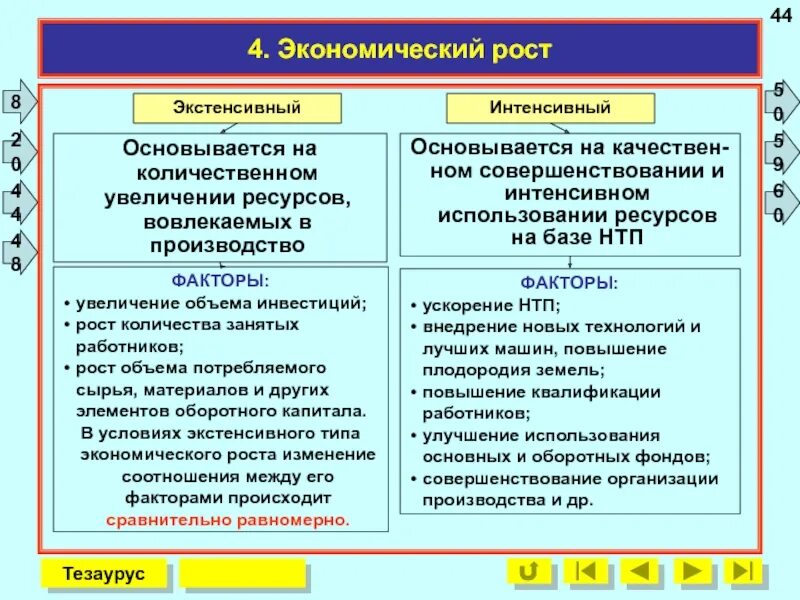 44

4. Экономический рост

8

20

44

48

50

59

60

Экстенсивный

Основывается на количественном увеличении ресурсов, вовлекаемых в производство

ФАКТОРЫ:
• увеличение объема инвестиций;
• рост количества занятых работников;
• рост объема потребляемого сырья, материалов и других элементов оборотного капитала.
В условиях экстенсивного типа экономического роста изменение соотношения между его факторами происходит сравнительно равномерно.

Интенсивный

Основывается на качественном совершенствовании и интенсивном использовании ресурсов на базе НТП

ФАКТОРЫ:
• ускорение НТП;
• внедрение новых технологий и лучших машин, повышение плодородия земель;
• повышение квалификации работников;
• улучшение использования основных и оборотных фондов;
• совершенствование организации производства и др.

Тезаурус